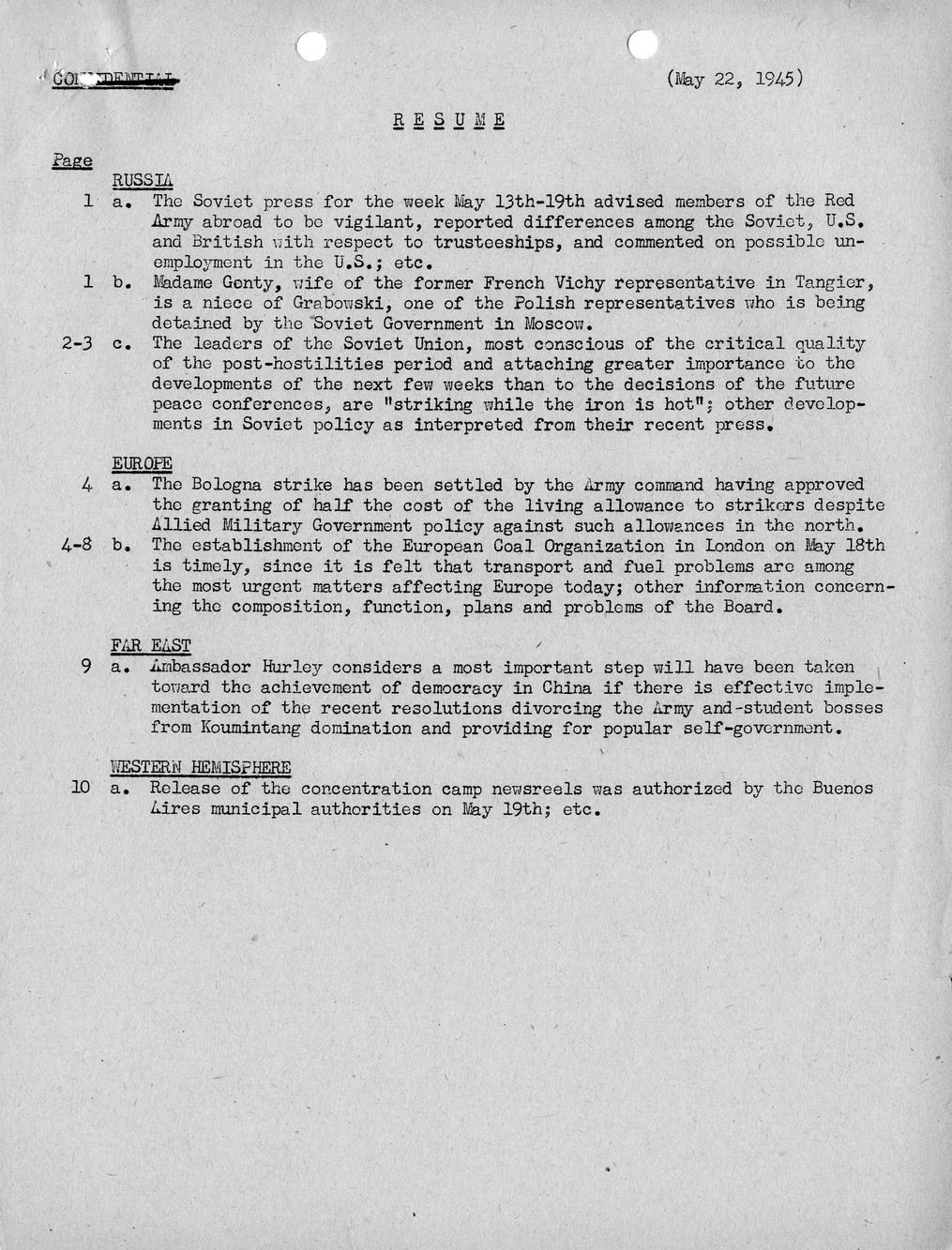 CONFIDENTIAL (May 22, 1945)

R E S U M E

Page

RUSSIA

1 a. The Soviet press for the week May 13th-19th advised members of the Red Army abroad to be vigilant, reported differences among the Soviet, U.S. and British with respect to trusteeships, and commented on possible unemployment in the U.S.; etc.

1 b. Madame Genty, wife of the former French Vichy representative in Tangier, is a niece of Grabowski, one of the Polish representatives who is being detained by the Soviet Government in Moscow.

2-3 c. The leaders of the Soviet Union, most conscious of the critical quality of the post-hostilities period and attaching greater importance to the developments of the next few weeks than to the decisions of the future peace conferences, are "striking while the iron is hot"; other developments in Soviet policy as interpreted from their recent press.

EUROPE

4 a. The Bologna strike has been settled by the Army command having approved the granting of half the cost of the living allowance to strikers despite Allied Military Government policy against such allowances in the north.

4-8 b. The establishment of the European Coal Organization in London on May 18th is timely, since it is felt that transport and fuel problems are among the most urgent matters affecting Europe today; other information concerning the composition, function, plans and problems of the Board.

FAR EAST

9 a. Ambassador Hurley considers a most important step will have been taken toward the achievement of democracy in China if there is effective implementation of the recent resolutions divorcing the Army and-student bosses from Koumintang domination and providing for popular self-government.

WESTERN HEMISPHERE

10 a. Release of the concentration camp newsreels was authorized by the Buenos Aires municipal authorities on May 19th; etc.